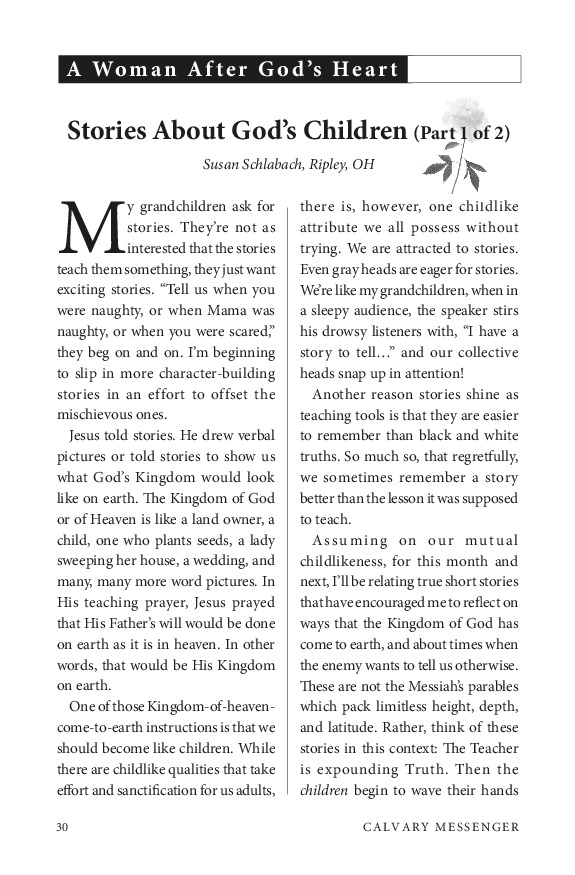 A Woman After God's Heart

Stories About God's Children (Part 1 of 2)

Susan Schlabach, Ripley, OH

My grandchildren ask for stories. They're not as interested that the stories teach them something, they just want exciting stories. "Tell us when you were naughty, or when Mama was naughty, or when you were scared," they beg on and on. I'm beginning to slip in more character-building stories in an effort to offset the mischievous ones.

Jesus told stories. He drew verbal pictures or told stories to show us what God's Kingdom would look like on earth. The Kingdom of God or of Heaven is like a land owner, a child, one who plants seeds, a lady sweeping her house, a wedding, and many, many more word pictures. In His teaching prayer, Jesus prayed that His Father's will would be done on earth as it is in heaven. In other words, that would be His Kingdom on earth.

One of those Kingdom-of-heaven-come-to-earth instructions is that we should become like children. While there are childlike qualities that take effort and sanctification for us adults, there is, however, one childlike attribute we all possess without trying. We are attracted to stories. Even gray heads are eager for stories. We're like my grandchildren, when in a sleepy audience, the speaker stirs his drowsy listeners with, "I have a story to tell…" and our collective heads snap up in attention!

Another reason stories shine as teaching tools is that they are easier to remember than black and white truths. So much so, that regretfully, we sometimes remember a story better than the lesson it was supposed to teach.

Assuming on our mutual childlikeness, for this month and next, I'll be relating true short stories that have encouraged me to reflect on ways that the Kingdom of God has come to earth, and about times when the enemy wants to tell us otherwise. These are not the Messiah's parables which pack limitless height, depth, and latitude. Rather, think of these stories in this context: The Teacher is expounding Truth. Then the children begin to wave their hands

30 CALVARY MESSENGER